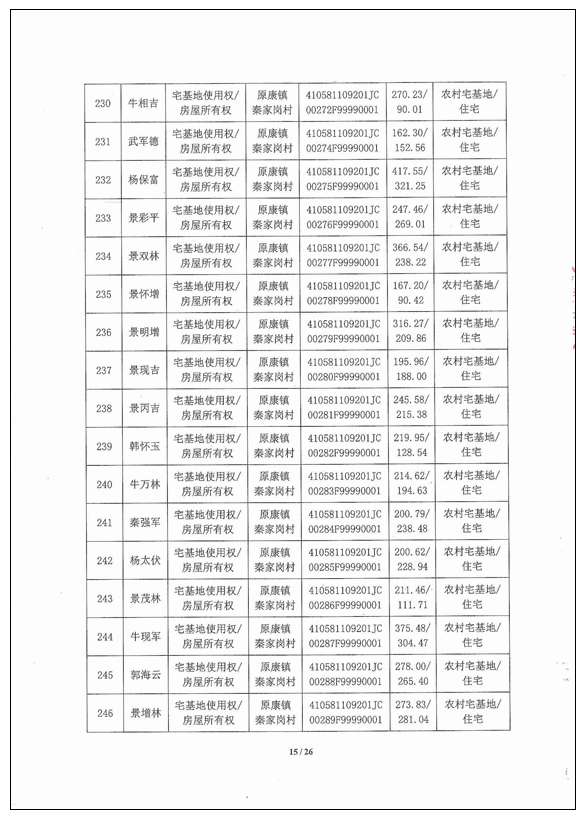 | 230 | 牛相吉 | 宅基地使用权/房屋所有权 | 原康镇秦家岗村 | 410581109201JC00272F99990001 | 270.23/90.01 | 农村宅基地/住宅 |
|---|---|---|---|---|---|---|
| 231 | 武军德 | 宅基地使用权/房屋所有权 | 原康镇秦家岗村 | 410581109201JC00274F99990001 | 162.30/152.56 | 农村宅基地/住宅 |
| 232 | 杨保富 | 宅基地使用权/房屋所有权 | 原康镇秦家岗村 | 410581109201JC00275F99990001 | 417.55/321.25 | 农村宅基地/住宅 |
| 233 | 景彩平 | 宅基地使用权/房屋所有权 | 原康镇秦家岗村 | 410581109201JC00276F99990001 | 247.46/269.01 | 农村宅基地/住宅 |
| 234 | 景双林 | 宅基地使用权/房屋所有权 | 原康镇秦家岗村 | 410581109201JC00277F99990001 | 366.54/238.22 | 农村宅基地/住宅 |
| 235 | 景怀增 | 宅基地使用权/房屋所有权 | 原康镇秦家岗村 | 410581109201JC00278F99990001 | 167.20/90.42 | 农村宅基地/住宅 |
| 236 | 景明增 | 宅基地使用权/房屋所有权 | 原康镇秦家岗村 | 410581109201JC00279F99990001 | 316.27/209.86 | 农村宅基地/住宅 |
| 237 | 景现吉 | 宅基地使用权/房屋所有权 | 原康镇秦家岗村 | 410581109201JC00280F99990001 | 195.96/188.00 | 农村宅基地/住宅 |
| 238 | 景丙吉 | 宅基地使用权/房屋所有权 | 原康镇秦家岗村 | 410581109201JC00281F99990001 | 245.58/215.38 | 农村宅基地/住宅 |
| 239 | 韩怀玉 | 宅基地使用权/房屋所有权 | 原康镇秦家岗村 | 410581109201JC00282F99990001 | 219.95/128.54 | 农村宅基地/住宅 |
| 240 | 牛万林 | 宅基地使用权/房屋所有权 | 原康镇秦家岗村 | 410581109201JC00283F99990001 | 214.62/194.63 | 农村宅基地/住宅 |
| 241 | 秦强军 | 宅基地使用权/房屋所有权 | 原康镇秦家岗村 | 410581109201JC00284F99990001 | 200.79/238.48 | 农村宅基地/住宅 |
| 242 | 杨太伏 | 宅基地使用权/房屋所有权 | 原康镇秦家岗村 | 410581109201JC00285F99990001 | 200.62/228.94 | 农村宅基地/住宅 |
| 243 | 景茂林 | 宅基地使用权/房屋所有权 | 原康镇秦家岗村 | 410581109201JC00286F99990001 | 211.46/111.71 | 农村宅基地/住宅 |
| 244 | 牛现军 | 宅基地使用权/房屋所有权 | 原康镇秦家岗村 | 410581109201JC00287F99990001 | 375.48/304.47 | 农村宅基地/住宅 |
| 245 | 郭海云 | 宅基地使用权/房屋所有权 | 原康镇秦家岗村 | 410581109201JC00288F99990001 | 278.00/265.40 | 农村宅基地/住宅 |
| 246 | 景增林 | 宅基地使用权/房屋所有权 | 原康镇秦家岗村 | 410581109201JC00289F99990001 | 273.83/281.04 | 农村宅基地/住宅 |

15 / 26